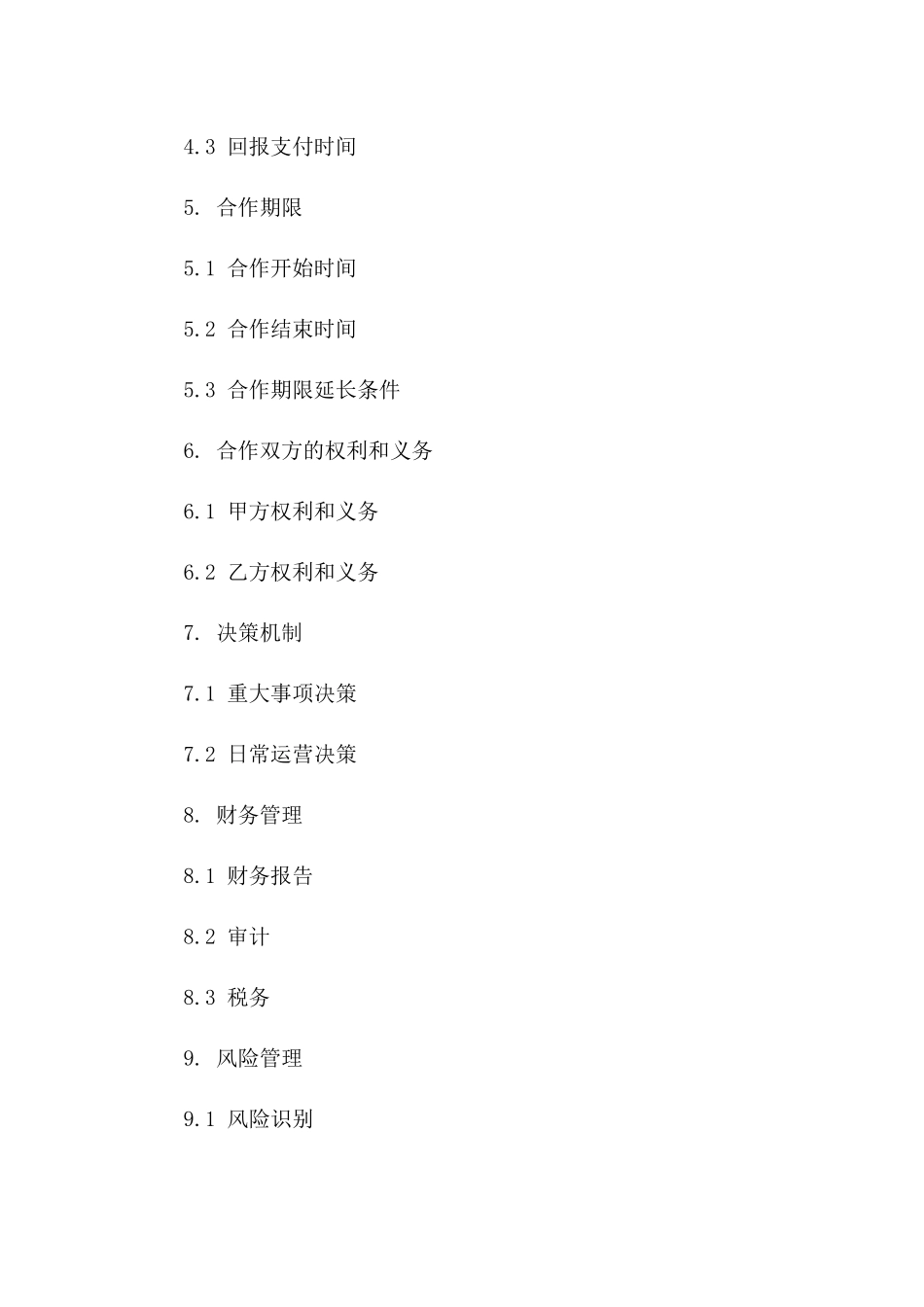 4.3 回报支付时间

5. 合作期限

5.1 合作开始时间

5.2 合作结束时间

5.3 合作期限延长条件

6. 合作双方的权利和义务

6.1 甲方权利和义务

6.2 乙方权利和义务

7. 决策机制

7.1 重大事项决策

7.2 日常运营决策

8. 财务管理

8.1 财务报告

8.2 审计

8.3 税务

9. 风险管理

9.1 风险识别